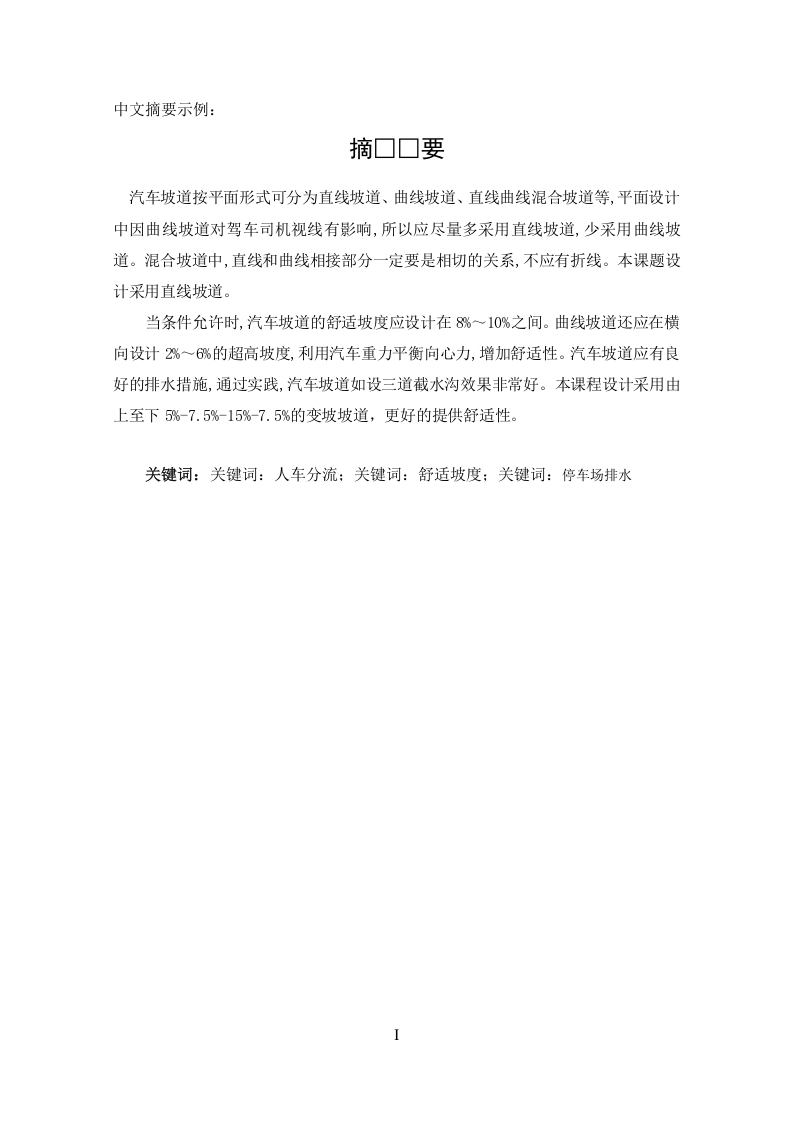 中文摘要示例：

摘□□要

汽车坡道按平面形式可分为直线坡道、曲线坡道、直线曲线混合坡道等,平面设计中因曲线坡道对驾车司机视线有影响,所以应尽量多采用直线坡道,少采用曲线坡道。混合坡道中,直线和曲线相接部分一定要是相切的关系,不应有折线。本课题设计采用直线坡道。

当条件允许时,汽车坡道的舒适坡度应设计在 8%～10%之间。曲线坡道还应在横向设计 2%～6%的超高坡度,利用汽车重力平衡向心力,增加舒适性。汽车坡道应有良好的排水措施,通过实践,汽车坡道如设三道截水沟效果非常好。本课程设计采用由上至下 5%-7.5%-15%-7.5%的变坡坡道，更好的提供舒适性。

关键词：关键词：人车分流；关键词：舒适坡度；关键词：停车场排水

I